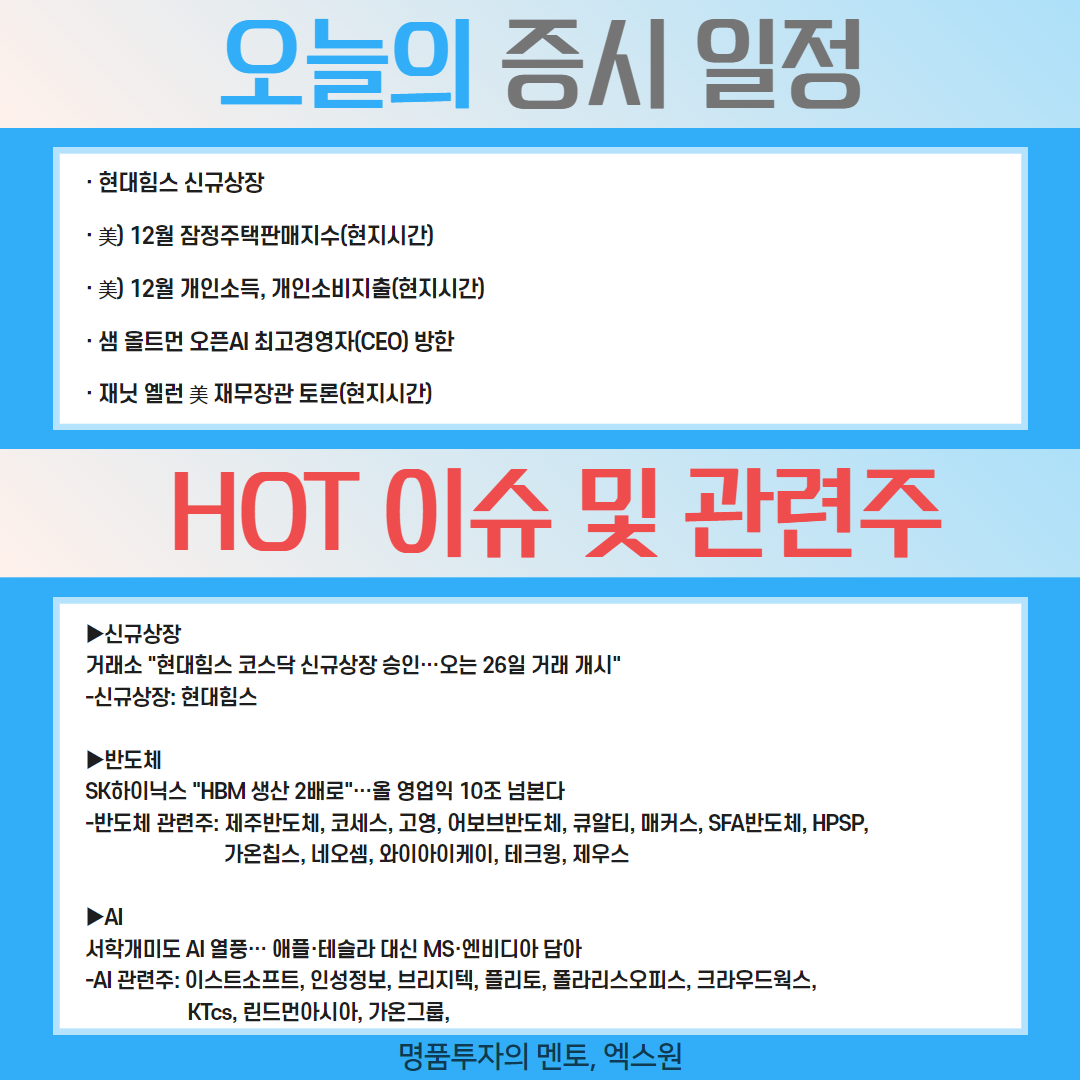 오늘의 증시 일정

· 현대힘스 신규상장

· 美) 12월 잠정주택판매지수(현지시간)

· 美) 12월 개인소득, 개인소비지출(현지시간)

· 샘 올트먼 오픈AI 최고경영자(CEO) 방한

· 재닛 옐런 美 재무장관 토론(현지시간)

HOT 이슈 및 관련주

▶신규상장
거래소 "현대힘스 코스닥 신규상장 승인…오는 26일 거래 개시"
-신규상장: 현대힘스

▶반도체
SK하이닉스 "HBM 생산 2배로"…올 영업익 10조 넘본다
-반도체 관련주: 제주반도체, 코세스, 고영, 어보브반도체, 큐알티, 매커스, SFA반도체, HPSP, 가온칩스, 네오셈, 와이아이케이, 테크윙, 제우스

▶AI
서학개미도 AI 열풍… 애플·테슬라 대신 MS·엔비디아 담아
-AI 관련주: 이스트소프트, 인성정보, 브리지텍, 플리토, 폴라리스오피스, 크라우드웍스, KTcs, 린드먼아시아, 가온그룹,

명품투자의 멘토, 엑스원